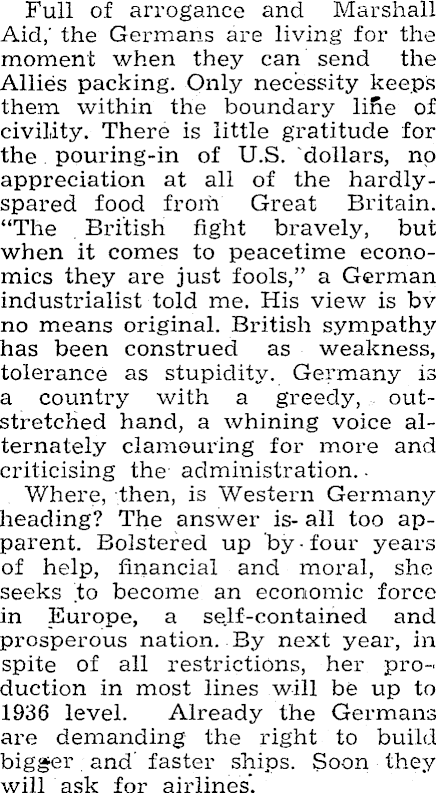 Full of arrogance and Marshall Aid, the Germans are living for the moment when they can send the Allies packing. Only necessity keeps them within the boundary line of civility. There is little gratitude for the pouring-in of U.S. dollars, no appreciation at all of the hardly-spared food from Great Britain. "The British fight bravely, but when it comes to peacetime economics they are just fools," a German industrialist told me. His view is bv no means original. British sympathy has been construed as weakness, tolerance as stupidity. Germany is a country with a greedy, outstretched hand, a whining voice alternately clamouring for more and criticising the administration.

Where, then, is Western Germany heading? The answer is all too apparent. Bolstered up by four years of help, financial and moral, she seeks to become an economic force in Europe, a self-contained and prosperous nation. By next year, in spite of all restrictions, her production in most lines will be up to 1936 level. Already the Germans are demanding the right to build bigger and faster ships. Soon they will ask for airlines.